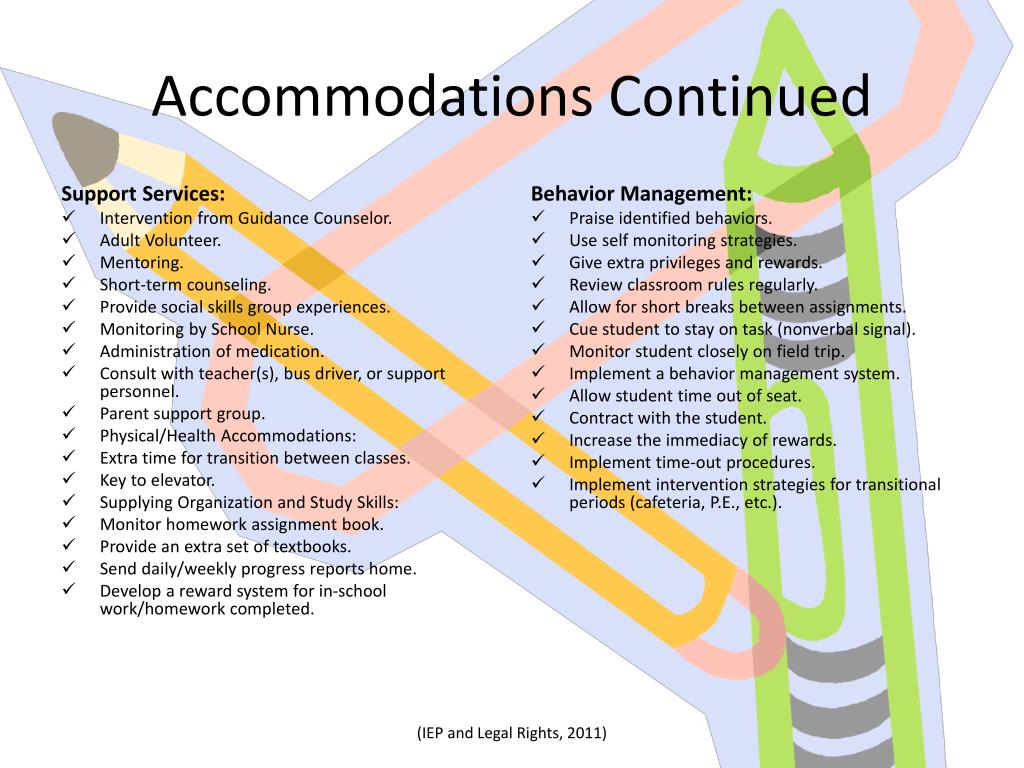 Accommodations Continued

Support Services:
✓ Intervention from Guidance Counselor.
✓ Adult Volunteer.
✓ Mentoring.
✓ Short-term counseling.
✓ Provide social skills group experiences.
✓ Monitoring by School Nurse.
✓ Administration of medication.
✓ Consult with teacher(s), bus driver, or support personnel.
✓ Parent support group.
✓ Physical/Health Accommodations:
✓ Extra time for transition between classes.
✓ Key to elevator.
✓ Supplying Organization and Study Skills:
✓ Monitor homework assignment book.
✓ Provide an extra set of textbooks.
✓ Send daily/weekly progress reports home.
✓ Develop a reward system for in-school work/homework completed.

Behavior Management:
✓ Praise identified behaviors.
✓ Use self monitoring strategies.
✓ Give extra privileges and rewards.
✓ Review classroom rules regularly.
✓ Allow for short breaks between assignments.
✓ Cue student to stay on task (nonverbal signal).
✓ Monitor student closely on field trip.
✓ Implement a behavior management system.
✓ Allow student time out of seat.
✓ Contract with the student.
✓ Increase the immediacy of rewards.
✓ Implement time-out procedures.
✓ Implement intervention strategies for transitional periods (cafeteria, P.E., etc.).

(IEP and Legal Rights, 2011)